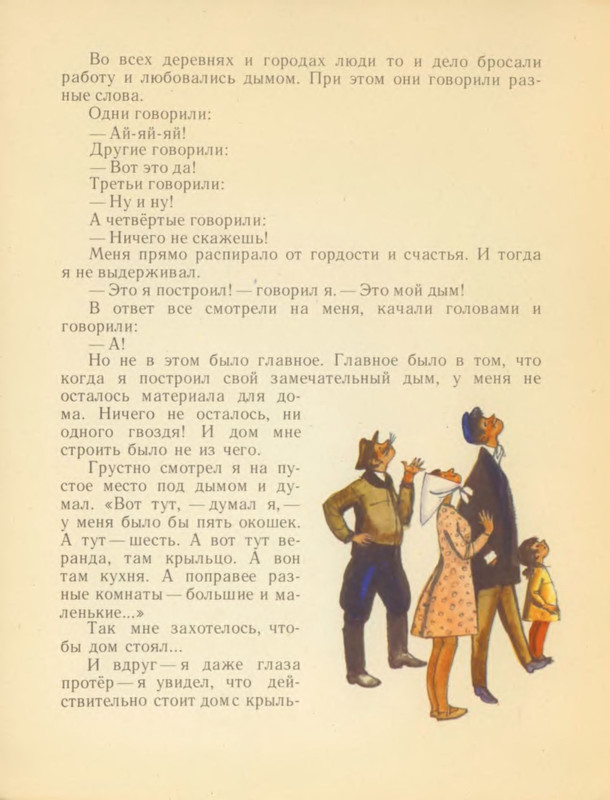 Во всех деревнях и городах люди то и дело бросали работу и любовались дымом. При этом они говорили разные слова.

Одни говорили:

— Ай-яй-яй!

Другие говорили:

— Вот это да!

Третьи говорили:

— Ну и ну!

А четвёртые говорили:

— Ничего не скажешь!

Меня прямо распирало от гордости и счастья. И тогда я не выдерживал.

— Это я построил! — говорил я. — Это мой дым!

В ответ все смотрели на меня, качали головами и говорили:

— А!

Но не в этом было главное. Главное было в том, что когда я построил свой замечательный дым, у меня не осталось материала для дома. Ничего не осталось, ни одного гвоздя! И дом мне строить было не из чего.

Грустно смотрел я на пустое место под дымом и думал. «Вот тут, — думал я, — у меня было бы пять окошек. А тут — шесть. А вот тут веранда, там крыльцо. А вон там кухня. А поправее разные комнаты — большие и маленькие...»

Так мне захотелось, чтобы дом стоял...

И вдруг — я даже глаза протёр — я увидел, что действительно стоит дом с крыль-